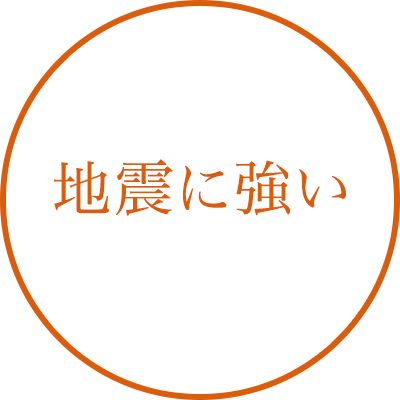 地震に強い